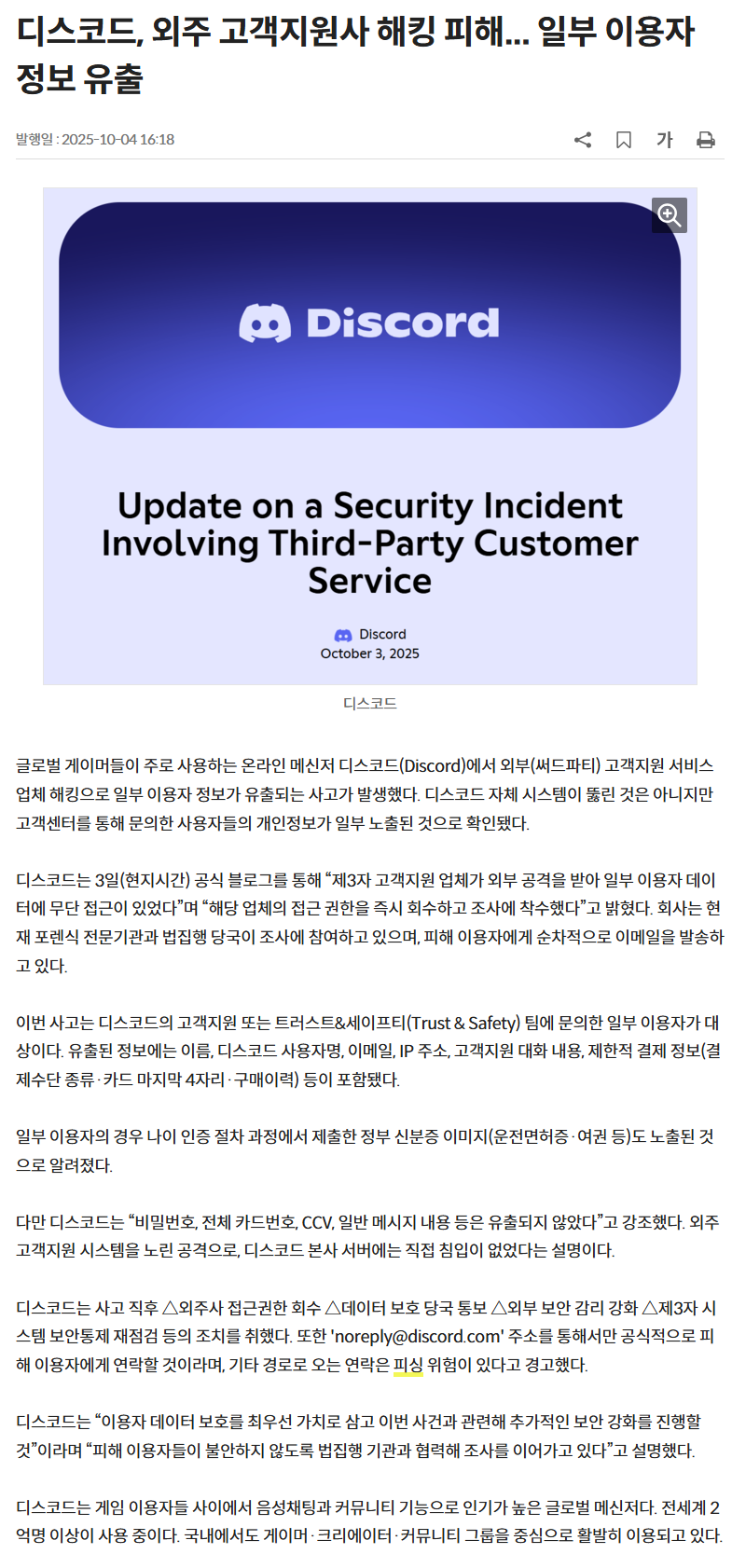 디스코드, 외주 고객지원사 해킹 피해... 일부 이용자 정보 유출

발행일 : 2025-10-04 16:18

가

Discord

Update on a Security Incident Involving Third-Party Customer Service

Discord
October 3, 2025

디스코드

글로벌 게이머들이 주로 사용하는 온라인 메신저 디스코드(Discord)에서 외부(써드파티) 고객지원 서비스 업체 해킹으로 일부 이용자 정보가 유출되는 사고가 발생했다. 디스코드 자체 시스템이 뚫린 것은 아니지만 고객센터를 통해 문의한 사용자들의 개인정보가 일부 노출된 것으로 확인됐다.

디스코드는 3일(현지시간) 공식 블로그를 통해 “제3자 고객지원 업체가 외부 공격을 받아 일부 이용자 데이터에 무단 접근이 있었다”며 “해당 업체의 접근 권한을 즉시 회수하고 조사에 착수했다”고 밝혔다. 회사는 현재 포렌식 전문기관과 법집행 당국이 조사에 참여하고 있으며, 피해 이용자에게 순차적으로 이메일을 발송하고 있다.

이번 사고는 디스코드의 고객지원 또는 트러스트&세이프티(Trust & Safety) 팀에 문의한 일부 이용자가 대상이다. 유출된 정보에는 이름, 디스코드 사용자명, 이메일, IP 주소, 고객지원 대화 내용, 제한적 결제 정보(결제수단 종류·카드 마지막 4자리·구매이력) 등이 포함됐다.

일부 이용자의 경우 나이 인증 절차 과정에서 제출한 정부 신분증 이미지(운전면허증·여권 등)도 노출된 것으로 알려졌다.

다만 디스코드는 “비밀번호, 전체 카드번호, CCV, 일반 메시지 내용 등은 유출되지 않았다”고 강조했다. 외주 고객지원 시스템을 노린 공격으로, 디스코드 본사 서버에는 직접 침입이 없었다는 설명이다.

디스코드는 사고 직후 △외주사 접근권한 회수 △데이터 보호 당국 통보 △외부 보안 감리 강화 △제3자 시스템 보안통제 재점검 등의 조치를 취했다. 또한 'noreply@discord.com' 주소를 통해서만 공식적으로 피해 이용자에게 연락할 것이라며, 기타 경로로 오는 연락은 피싱 위험이 있다고 경고했다.

디스코드는 “이용자 데이터 보호를 최우선 가치로 삼고 이번 사건과 관련해 추가적인 보안 강화를 진행할 것”이라며 “피해 이용자들이 불안하지 않도록 법집행 기관과 협력해 조사를 이어가고 있다”고 설명했다.

디스코드는 게임 이용자들 사이에서 음성채팅과 커뮤니티 기능으로 인기가 높은 글로벌 메신저다. 전세계 2억명 이상이 사용 중이다. 국내에서도 게이머·크리에이터·커뮤니티 그룹을 중심으로 활발히 이용되고 있다.